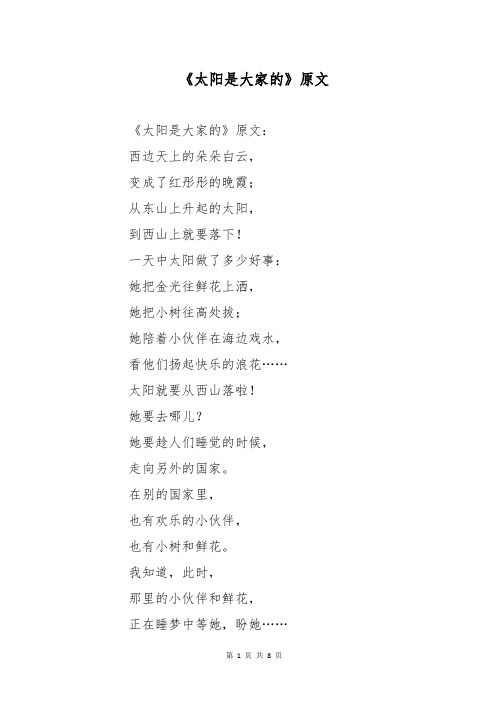 《太阳是大家的》原文

《太阳是大家的》原文：
西边天上的朵朵白云，
变成了红彤彤的晚霞；
从东山上升起的太阳，
到西山上就要落下！
一天中太阳做了多少好事：
她把金光往鲜花上洒，
她把小树往高处拔；
她陪着小伙伴在海边戏水，
看他们扬起快乐的浪花……
太阳就要从西山落啦！
她要去哪儿？
她要趁人们睡觉的时候，
走向另外的国家。
在别的国家里，
也有欢乐的小伙伴，
也有小树和鲜花。
我知道，此时，
那里的小伙伴和鲜花，
正在睡梦中等她，盼她……

第 1 页 共 8 页